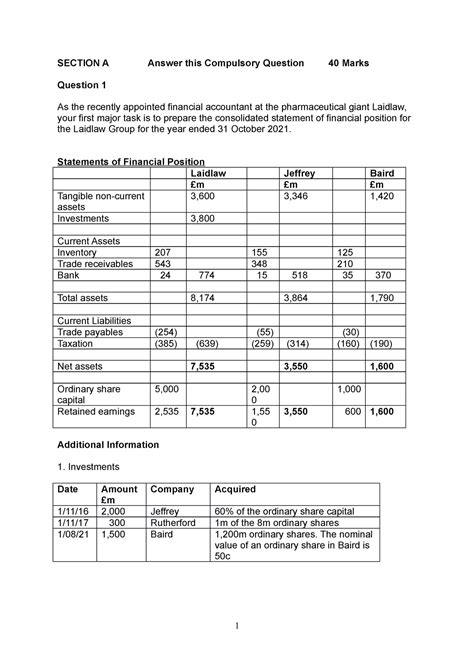 SECTION A Answer this Compulsory Question 40 Marks

Question 1

As the recently appointed financial accountant at the pharmaceutical giant Laidlaw, your first major task is to prepare the consolidated statement of financial position for the Laidlaw Group for the year ended 31 October 2021.

Statements of Financial Position

| | | Laidlaw | | Jeffrey | | Baird |
|---|---|---|---|---|---|---|
| | | £m | | £m | | £m |
| Tangible non-current assets | | 3,600 | | 3,346 | | 1,420 |
| Investments | | 3,800 | | | | |
| | | | | | | |
| Current Assets | | | | | | |
| Inventory | 207 | | 155 | | 125 | |
| Trade receivables | 543 | | 348 | | 210 | |
| Bank | 24 | 774 | 15 | 518 | 35 | 370 |
| | | | | | | |
| Total assets | | 8,174 | | 3,864 | | 1,790 |
| | | | | | | |
| Current Liabilities | | | | | | |
| Trade payables | (254) | | (55) | | (30) | |
| Taxation | (385) | (639) | (259) | (314) | (160) | (190) |
| | | | | | | |
| Net assets | | 7,535 | | 3,550 | | 1,600 |
| | | | | | | |
| Ordinary share capital | 5,000 | | 2,000 | | 1,000 | |
| Retained earnings | 2,535 | 7,535 | 1,550 | 3,550 | 600 | 1,600 |

Additional Information

1. Investments

| Date | Amount £m | Company | Acquired |
|---|---|---|---|
| 1/11/16 | 2,000 | Jeffrey | 60% of the ordinary share capital |
| 1/11/17 | 300 | Rutherford | 1m of the 8m ordinary shares |
| 1/08/21 | 1,500 | Baird | 1,200m ordinary shares. The nominal value of an ordinary share in Baird is 50c |

1